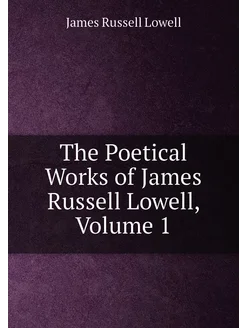 James Russell Lowell

The Poetical Works of James Russell Lowell, Volume 1